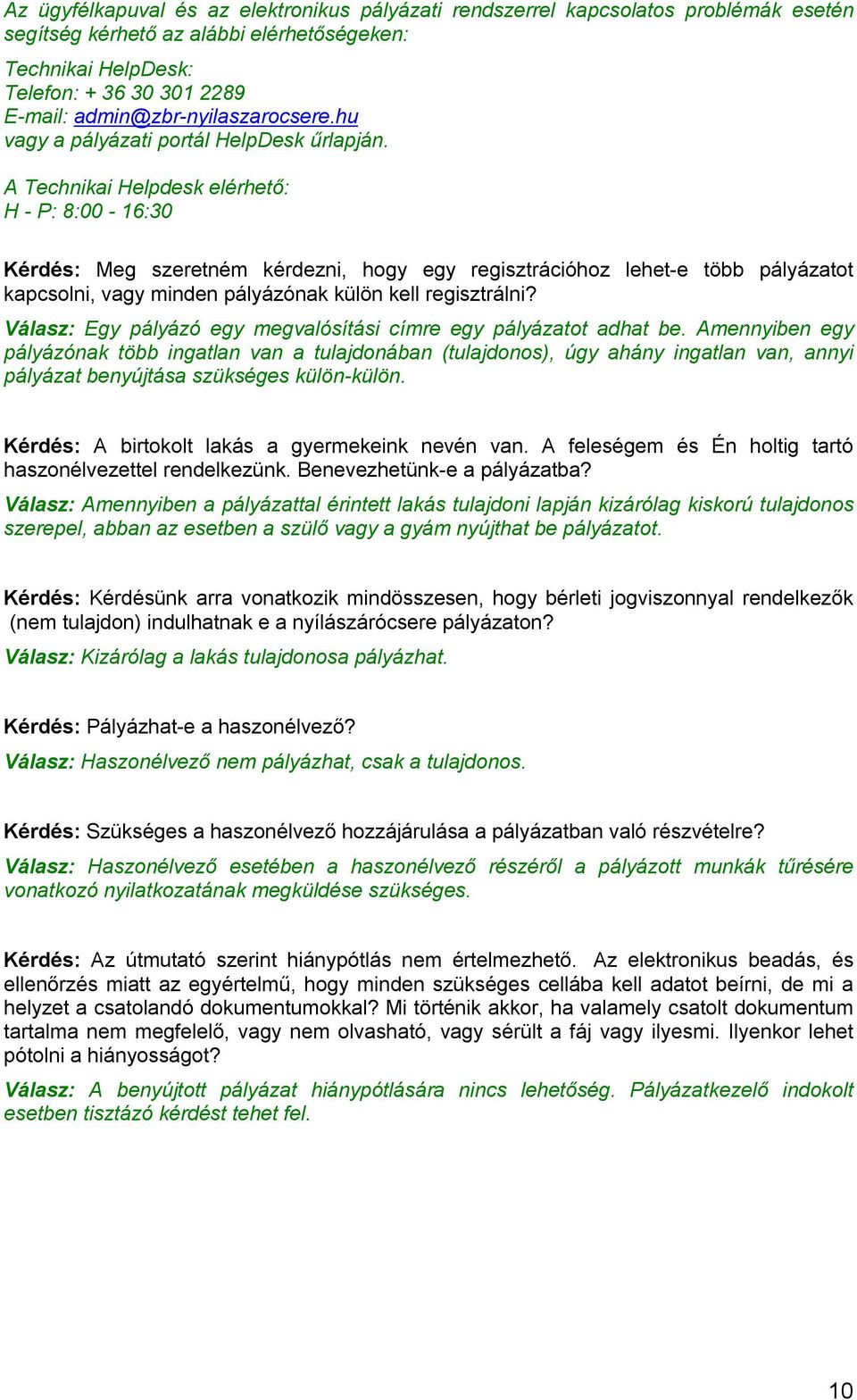 Az ügyfélkapuval és az elektronikus pályázati rendszerrel kapcsolatos problémák esetén segítség kérhető az alábbi elérhetőségeken:

Technikai HelpDesk:
Telefon: + 36 30 301 2289
E-mail: admin@zbr-nyilaszarocsere.hu
vagy a pályázati portál HelpDesk űrlapján.

A Technikai Helpdesk elérhető:
H - P: 8:00 - 16:30

Kérdés: Meg szeretném kérdezni, hogy egy regisztrációhoz lehet-e több pályázatot kapcsolni, vagy minden pályázónak külön kell regisztrálni?

Válasz: Egy pályázó egy megvalósítási címre egy pályázatot adhat be. Amennyiben egy pályázónak több ingatlan van a tulajdonában (tulajdonos), úgy ahány ingatlan van, annyi pályázat benyújtása szükséges külön-külön.

Kérdés: A birtokolt lakás a gyermekeink nevén van. A feleségem és Én holtig tartó haszonélvezettel rendelkezünk. Benevezhetünk-e a pályázatba?

Válasz: Amennyiben a pályázattal érintett lakás tulajdoni lapján kizárólag kiskorú tulajdonos szerepel, abban az esetben a szülő vagy a gyám nyújthat be pályázatot.

Kérdés: Kérdésünk arra vonatkozik mindösszesen, hogy bérleti jogviszonnyal rendelkezők (nem tulajdon) indulhatnak e a nyílászárócsere pályázaton?

Válasz: Kizárólag a lakás tulajdonosa pályázhat.

Kérdés: Pályázhat-e a haszonélvező?

Válasz: Haszonélvező nem pályázhat, csak a tulajdonos.

Kérdés: Szükséges a haszonélvező hozzájárulása a pályázatban való részvételre?

Válasz: Haszonélvező esetében a haszonélvező részéről a pályázott munkák tűrésére vonatkozó nyilatkozatának megküldése szükséges.

Kérdés: Az útmutató szerint hiánypótlás nem értelmezhető. Az elektronikus beadás, és ellenőrzés miatt az egyértelmű, hogy minden szükséges cellába kell adatot beírni, de mi a helyzet a csatolandó dokumentumokkal? Mi történik akkor, ha valamely csatolt dokumentum tartalma nem megfelelő, vagy nem olvasható, vagy sérült a fáj vagy ilyesmi. Ilyenkor lehet pótolni a hiányosságot?

Válasz: A benyújtott pályázat hiánypótlására nincs lehetőség. Pályázatkezelő indokolt esetben tisztázó kérdést tehet fel.

10